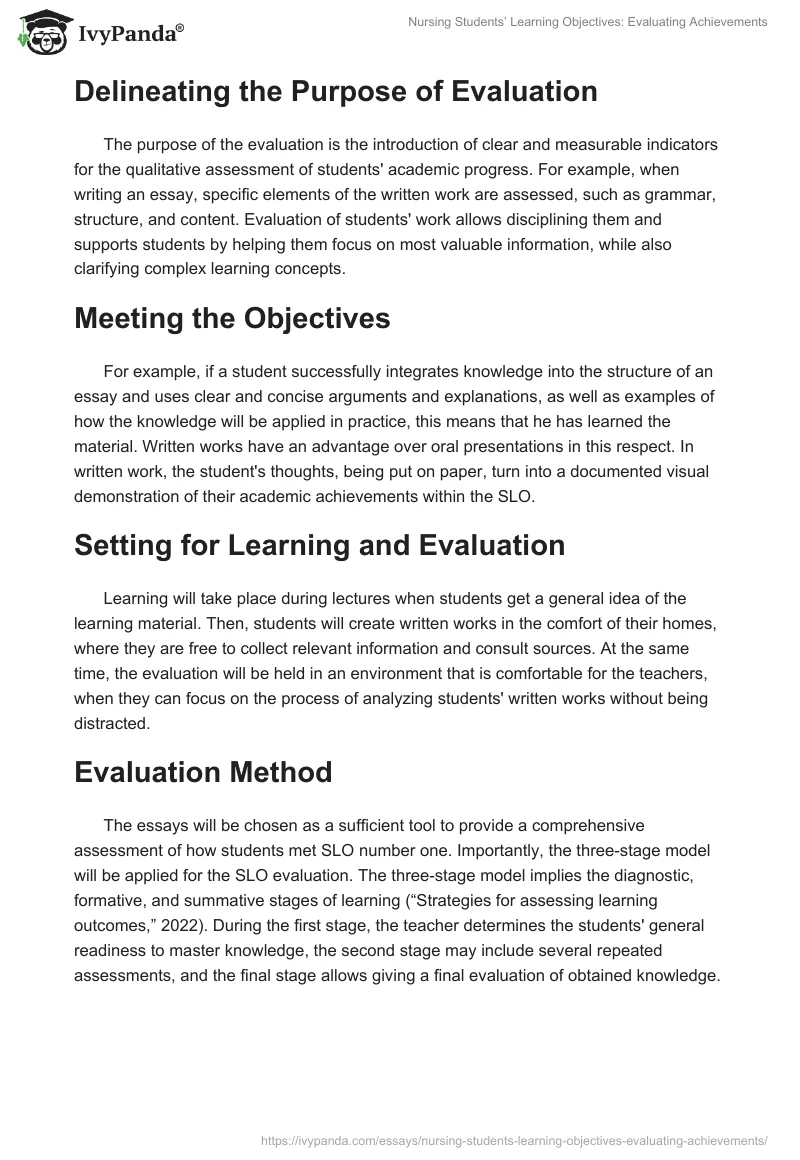 IvyPanda®

Nursing Students' Learning Objectives: Evaluating Achievements

Delineating the Purpose of Evaluation

The purpose of the evaluation is the introduction of clear and measurable indicators for the qualitative assessment of students' academic progress. For example, when writing an essay, specific elements of the written work are assessed, such as grammar, structure, and content. Evaluation of students' work allows disciplining them and supports students by helping them focus on most valuable information, while also clarifying complex learning concepts.

Meeting the Objectives

For example, if a student successfully integrates knowledge into the structure of an essay and uses clear and concise arguments and explanations, as well as examples of how the knowledge will be applied in practice, this means that he has learned the material. Written works have an advantage over oral presentations in this respect. In written work, the student's thoughts, being put on paper, turn into a documented visual demonstration of their academic achievements within the SLO.

Setting for Learning and Evaluation

Learning will take place during lectures when students get a general idea of the learning material. Then, students will create written works in the comfort of their homes, where they are free to collect relevant information and consult sources. At the same time, the evaluation will be held in an environment that is comfortable for the teachers, when they can focus on the process of analyzing students' written works without being distracted.

Evaluation Method

The essays will be chosen as a sufficient tool to provide a comprehensive assessment of how students met SLO number one. Importantly, the three-stage model will be applied for the SLO evaluation. The three-stage model implies the diagnostic, formative, and summative stages of learning ("Strategies for assessing learning outcomes," 2022). During the first stage, the teacher determines the students' general readiness to master knowledge, the second stage may include several repeated assessments, and the final stage allows giving a final evaluation of obtained knowledge.

https://ivypanda.com/essays/nursing-students-learning-objectives-evaluating-achievements/